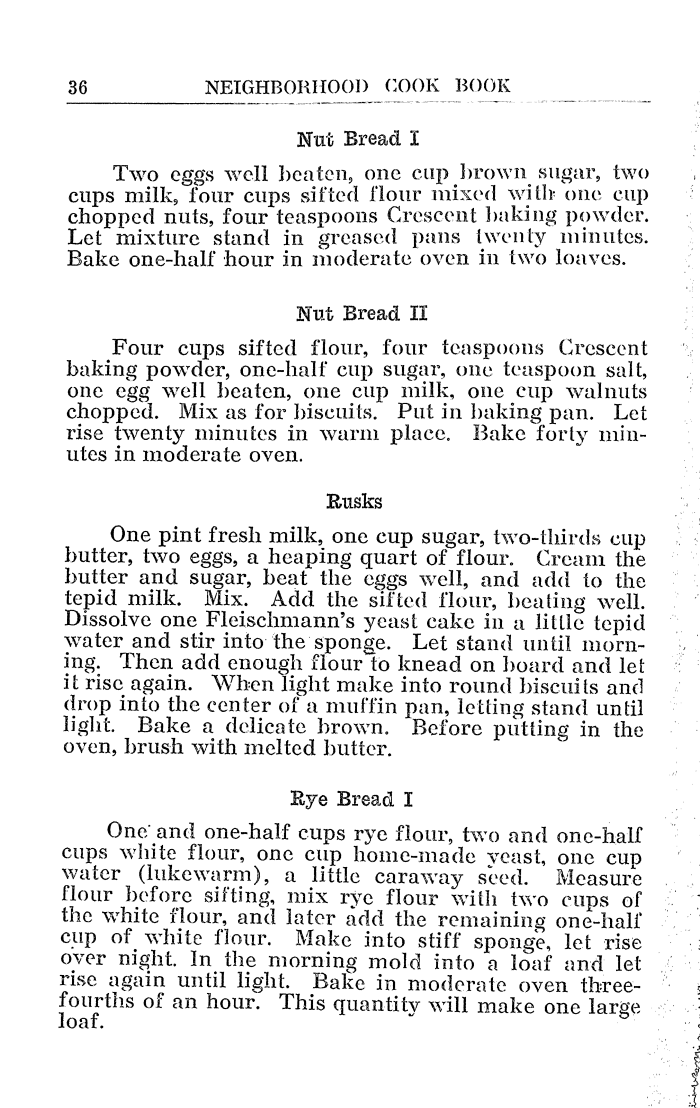 36 NEIGHBORHOOD COOK BOOK

Nut Bread I

Two eggs well beaten, one cup brown sugar, two cups milk, four cups sifted flour mixed with one cup chopped nuts, four teaspoons Crescent baking powder. Let mixture stand in greased pans twenty minutes. Bake one-half hour in moderate oven in two loaves.

Nut Bread II

Four cups sifted flour, four teaspoons Crescent baking powder, one-half cup sugar, one teaspoon salt, one egg well beaten, one cup milk, one cup walnuts chopped. Mix as for biscuits. Put in baking pan. Let rise twenty minutes in warm place. Bake forty minutes in moderate oven.

Rusks

One pint fresh milk, one cup sugar, two-thirds cup butter, two eggs, a heaping quart of flour. Cream the butter and sugar, beat the eggs well, and add to the tepid milk. Mix. Add the sifted flour, beating well. Dissolve one Fleischmann's yeast cake in a little tepid water and stir into the sponge. Let stand until morning. Then add enough flour to knead on board and let it rise again. When light make into round biscuits and drop into the center of a muffin pan, letting stand until light. Bake a delicate brown. Before putting in the oven, brush with melted butter.

Rye Bread I

One and one-half cups rye flour, two and one-half cups white flour, one cup home-made yeast, one cup water (lukewarm), a little caraway seed. Measure flour before sifting, mix rye flour with two cups of the white flour, and later add the remaining one-half cup of white flour. Make into stiff sponge, let rise over night. In the morning mold into a loaf and let rise again until light. Bake in moderate oven three-fourths of an hour. This quantity will make one large loaf.